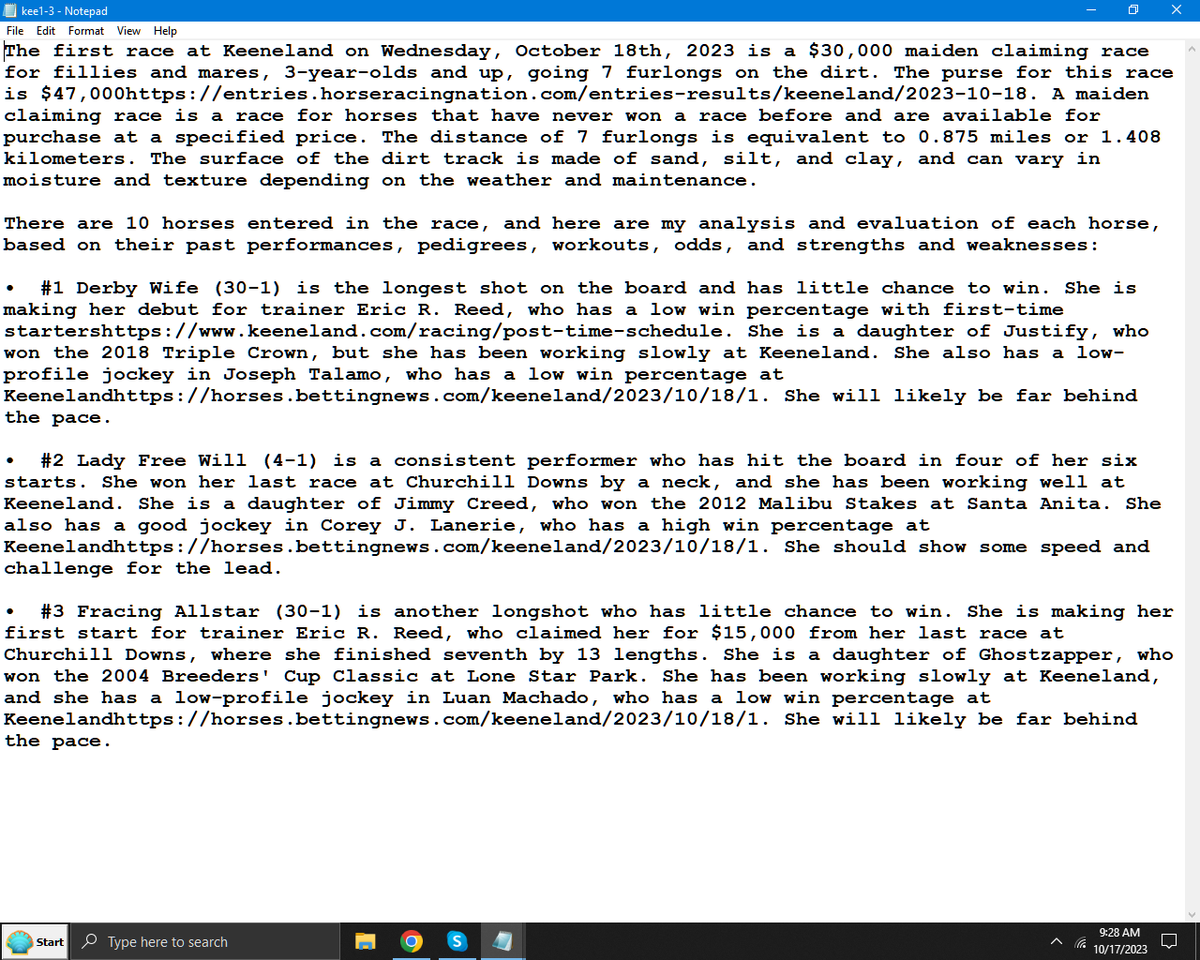 kee1-3 - Notepad
File Edit Format View Help

The first race at Keeneland on Wednesday, October 18th, 2023 is a $30,000 maiden claiming race for fillies and mares, 3-year-olds and up, going 7 furlongs on the dirt. The purse for this race is $47,000https://entries.horseracingnation.com/entries-results/keeneland/2023-10-18. A maiden claiming race is a race for horses that have never won a race before and are available for purchase at a specified price. The distance of 7 furlongs is equivalent to 0.875 miles or 1.408 kilometers. The surface of the dirt track is made of sand, silt, and clay, and can vary in moisture and texture depending on the weather and maintenance.

There are 10 horses entered in the race, and here are my analysis and evaluation of each horse, based on their past performances, pedigrees, workouts, odds, and strengths and weaknesses:

• #1 Derby Wife (30-1) is the longest shot on the board and has little chance to win. She is making her debut for trainer Eric R. Reed, who has a low win percentage with first-time startershttps://www.keeneland.com/racing/post-time-schedule. She is a daughter of Justify, who won the 2018 Triple Crown, but she has been working slowly at Keeneland. She also has a low-profile jockey in Joseph Talamo, who has a low win percentage at Keenelandhttps://horses.bettingnews.com/keeneland/2023/10/18/1. She will likely be far behind the pace.

• #2 Lady Free Will (4-1) is a consistent performer who has hit the board in four of her six starts. She won her last race at Churchill Downs by a neck, and she has been working well at Keeneland. She is a daughter of Jimmy Creed, who won the 2012 Malibu Stakes at Santa Anita. She also has a good jockey in Corey J. Lanerie, who has a high win percentage at Keenelandhttps://horses.bettingnews.com/keeneland/2023/10/18/1. She should show some speed and challenge for the lead.

• #3 Fracing Allstar (30-1) is another longshot who has little chance to win. She is making her first start for trainer Eric R. Reed, who claimed her for $15,000 from her last race at Churchill Downs, where she finished seventh by 13 lengths. She is a daughter of Ghostzapper, who won the 2004 Breeders' Cup Classic at Lone Star Park. She has been working slowly at Keeneland, and she has a low-profile jockey in Luan Machado, who has a low win percentage at Keenelandhttps://horses.bettingnews.com/keeneland/2023/10/18/1. She will likely be far behind the pace.

Start
Type here to search
9:28 AM
10/17/2023